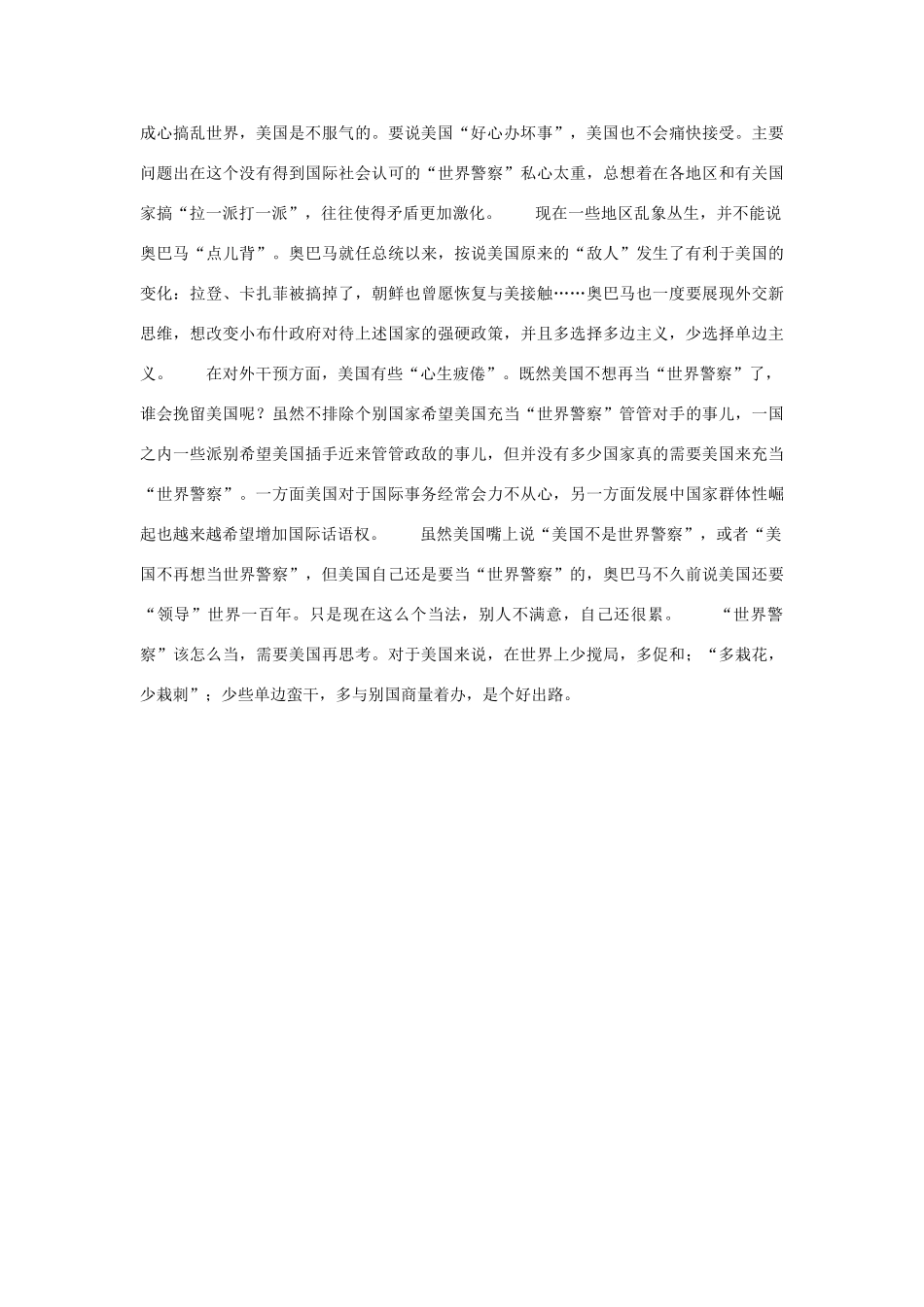 成心搞乱世界，美国是不服气的。要说美国“好心办坏事”，美国也不会痛快接受。主要问题出在这个没有得到国际社会认可的“世界警察”私心太重，总想着在各地区和有关国家搞“拉一派打一派”，往往使得矛盾更加激化。　　现在一些地区乱象丛生，并不能说奥巴马“点儿背”。奥巴马就任总统以来，按说美国原来的“敌人”发生了有利于美国的变化：拉登、卡扎菲被搞掉了，朝鲜也曾愿恢复与美接触……奥巴马也一度要展现外交新思维，想改变小布什政府对待上述国家的强硬政策，并且多选择多边主义，少选择单边主义。　　在对外干预方面，美国有些“心生疲倦”。既然美国不想再当“世界警察”了，谁会挽留美国呢？虽然不排除个别国家希望美国充当“世界警察”管管对手的事儿，一国之内一些派别希望美国插手近来管管政敌的事儿，但并没有多少国家真的需要美国来充当“世界警察”。一方面美国对于国际事务经常会力不从心，另一方面发展中国家群体性崛起也越来越希望增加国际话语权。　　虽然美国嘴上说“美国不是世界警察”，或者“美国不再想当世界警察”，但美国自己还是要当“世界警察”的，奥巴马不久前说美国还要“领导”世界一百年。只是现在这么个当法，别人不满意，自己还很累。　　“世界警察”该怎么当，需要美国再思考。对于美国来说，在世界上少搅局，多促和；“多栽花，少栽刺”；少些单边蛮干，多与别国商量着办，是个好出路。